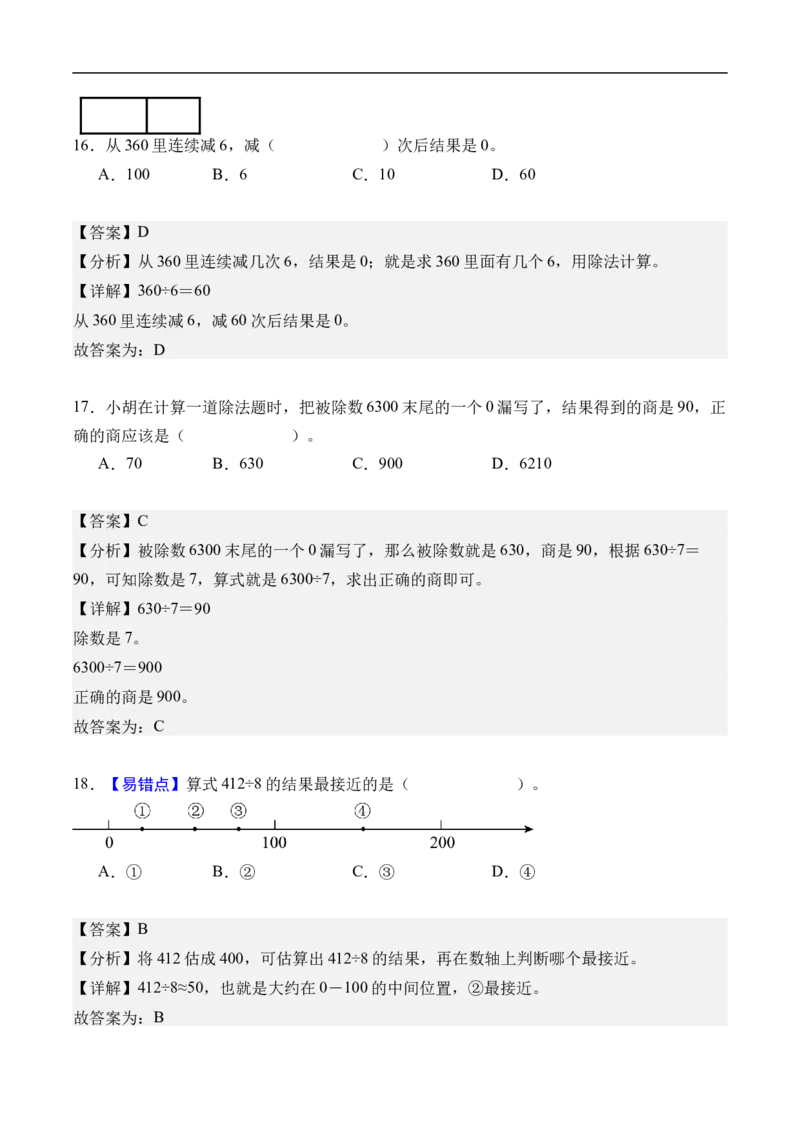 16．从 360 里连续减 6，减（　　　　　　）次后结果是 0。

A．100　　B．6　　C．10　　D．60

【答案】D

【分析】从 360 里连续减几次 6，结果是 0；就是求 360 里面有几个 6，用除法计算。

【详解】360÷6＝60

从 360 里连续减 6，减 60 次后结果是 0。

故答案为：D

17．小胡在计算一道除法题时，把被除数 6300 末尾的一个 0 漏写了，结果得到的商是 90，正确的商应该是（　　　　　　）。

A．70　　B．630　　C．900　　D．6210

【答案】C

【分析】被除数 6300 末尾的一个 0 漏写了，那么被除数就是 630，商是 90，根据 630÷7＝90，可知除数是 7，算式就是 6300÷7，求出正确的商即可。

【详解】630÷7＝90

除数是 7。

6300÷7＝900

正确的商是 900。

故答案为：C

18．【易错点】算式 412÷8 的结果最接近的是（　　　　　　）。

① ② ③ ④

0　100　200

A．①　　B．②　　C．③　　D．④

【答案】B

【分析】将 412 估成 400，可估算出 412÷8 的结果，再在数轴上判断哪个最接近。

【详解】412÷8≈50，也就是大约在 0－100 的中间位置，②最接近。

故答案为：B